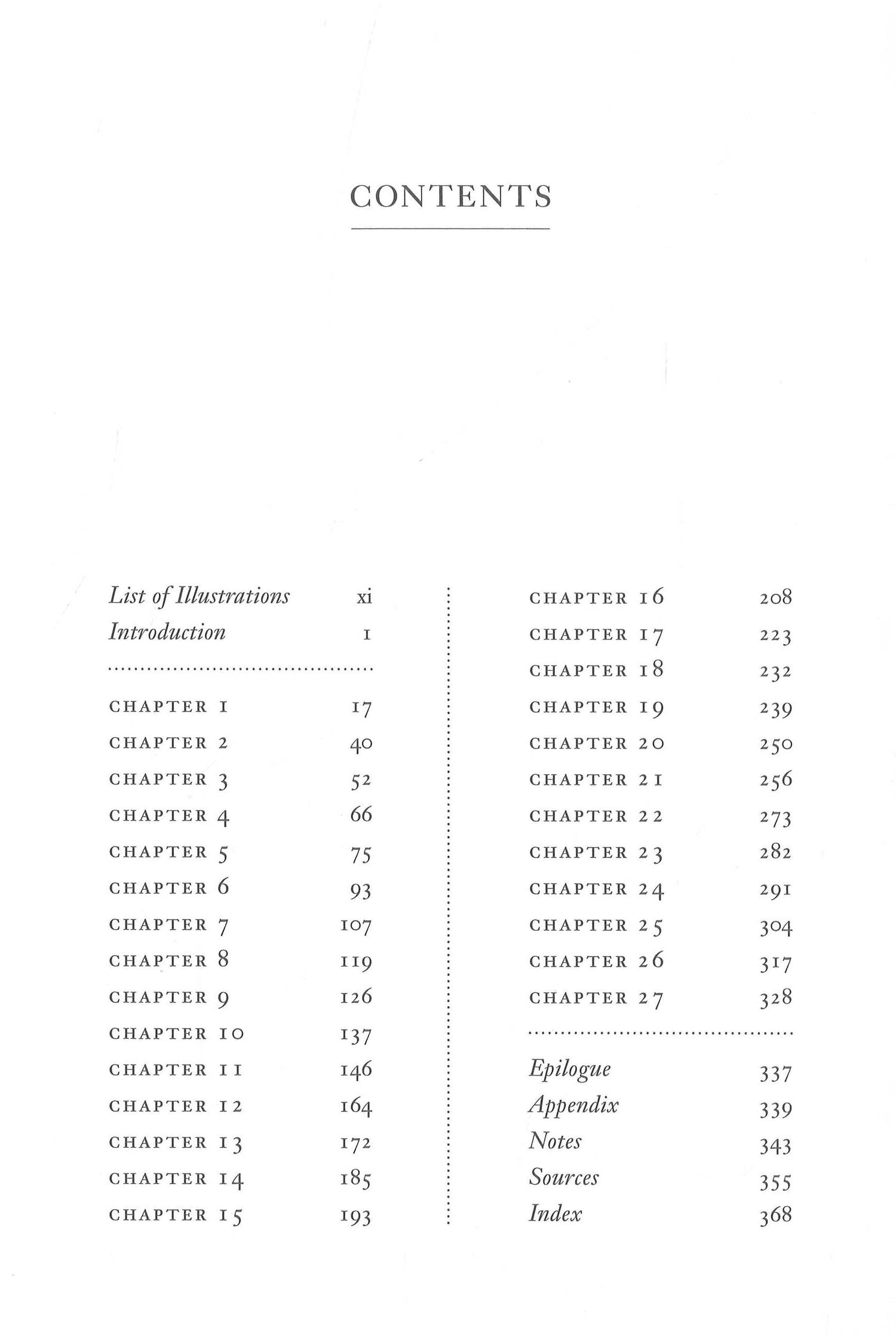 CONTENTS

List of Illustrations xi
Introduction 1

CHAPTER 1 17
CHAPTER 2 40
CHAPTER 3 52
CHAPTER 4 66
CHAPTER 5 75
CHAPTER 6 93
CHAPTER 7 107
CHAPTER 8 119
CHAPTER 9 126
CHAPTER 10 137
CHAPTER 11 146
CHAPTER 12 164
CHAPTER 13 172
CHAPTER 14 185
CHAPTER 15 193

CHAPTER 16 208
CHAPTER 17 223
CHAPTER 18 232
CHAPTER 19 239
CHAPTER 20 250
CHAPTER 21 256
CHAPTER 22 273
CHAPTER 23 282
CHAPTER 24 291
CHAPTER 25 304
CHAPTER 26 317
CHAPTER 27 328

Epilogue 337
Appendix 339
Notes 343
Sources 355
Index 368